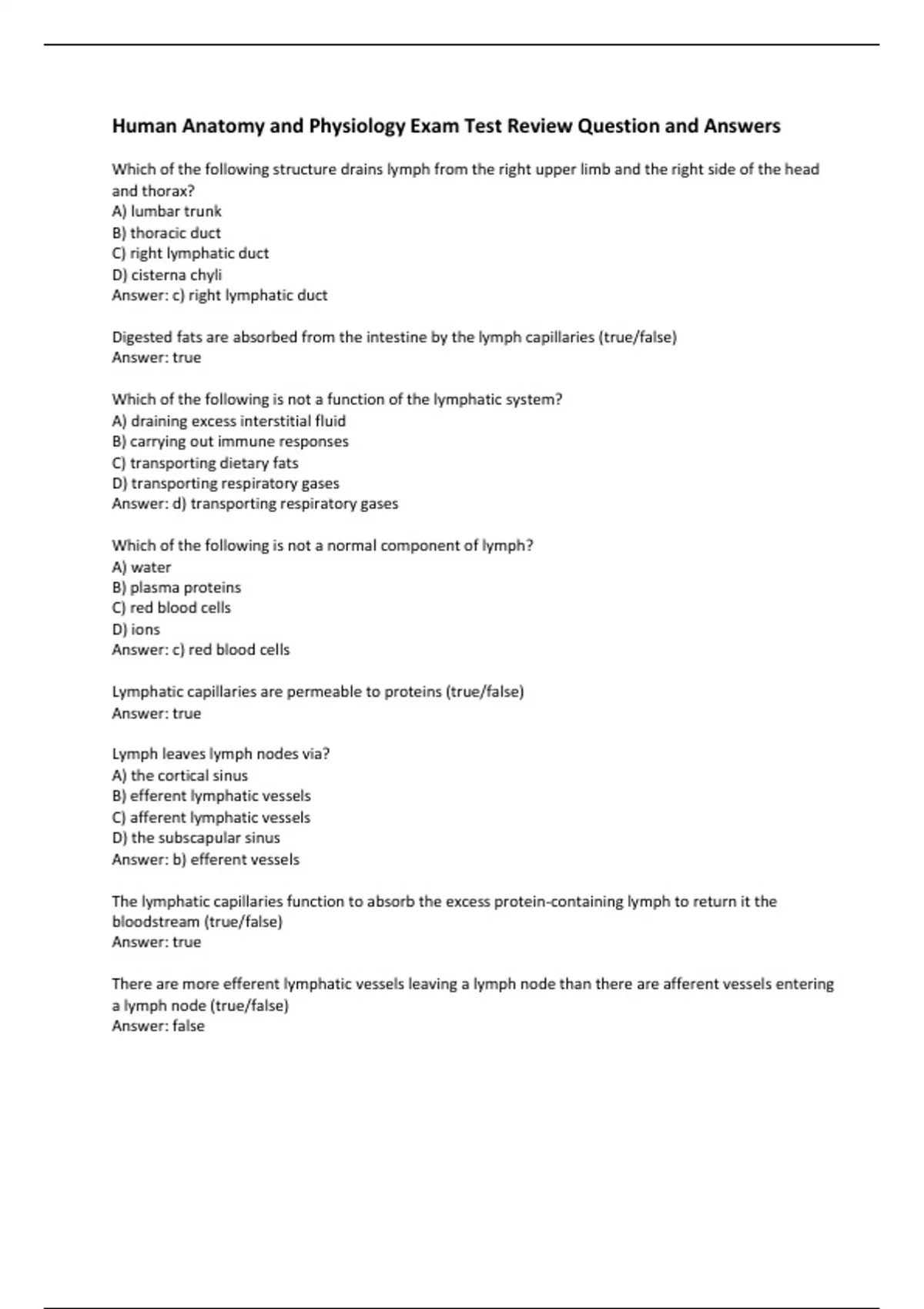 Human Anatomy and Physiology Exam Test Review Question and Answers

Which of the following structure drains lymph from the right upper limb and the right side of the head and thorax?
A) lumbar trunk
B) thoracic duct
C) right lymphatic duct
D) cisterna chyli
Answer: c) right lymphatic duct

Digested fats are absorbed from the intestine by the lymph capillaries (true/false)
Answer: true

Which of the following is not a function of the lymphatic system?
A) draining excess interstitial fluid
B) carrying out immune responses
C) transporting dietary fats
D) transporting respiratory gases
Answer: d) transporting respiratory gases

Which of the following is not a normal component of lymph?
A) water
B) plasma proteins
C) red blood cells
D) ions
Answer: c) red blood cells

Lymphatic capillaries are permeable to proteins (true/false)
Answer: true

Lymph leaves lymph nodes via?
A) the cortical sinus
B) efferent lymphatic vessels
C) afferent lymphatic vessels
D) the subscapular sinus
Answer: b) efferent vessels

The lymphatic capillaries function to absorb the excess protein-containing lymph to return it the bloodstream (true/false)
Answer: true

There are more efferent lymphatic vessels leaving a lymph node than there are afferent vessels entering a lymph node (true/false)
Answer: false